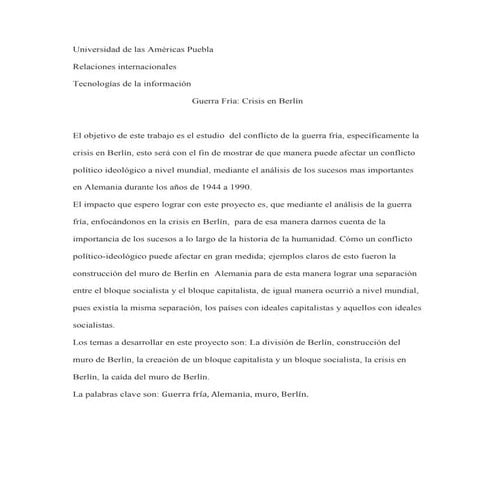 Universidad de las Américas Puebla

Relaciones internacionales

Tecnologías de la información

Guerra Fria: Crisis en Berlín

El objetivo de este trabajo es el estudio del conflicto de la guerra fría, específicamente la crisis en Berlín, esto será con el fin de mostrar de que manera puede afectar un conflicto político ideológico a nivel mundial, mediante el análisis de los sucesos mas importantes en Alemania durante los años de 1944 a 1990.

El impacto que espero lograr con este proyecto es, que mediante el análisis de la guerra fría, enfocándonos en la crisis en Berlín, para de esa manera darnos cuenta de la importancia de los sucesos a lo largo de la historia de la humanidad. Cómo un conflicto político-ideológico puede afectar en gran medida; ejemplos claros de esto fueron la construcción del muro de Berlín en Alemania para de esta manera lograr una separación entre el bloque socialista y el bloque capitalista, de igual manera ocurrió a nivel mundial, pues existía la misma separación, los países con ideales capitalistas y aquellos con ideales socialistas.

Los temas a desarrollar en este proyecto son: La división de Berlín, construcción del muro de Berlín, la creación de un bloque capitalista y un bloque socialista, la crisis en Berlín, la caída del muro de Berlín.

La palabras clave son: Guerra fría, Alemania, muro, Berlín.